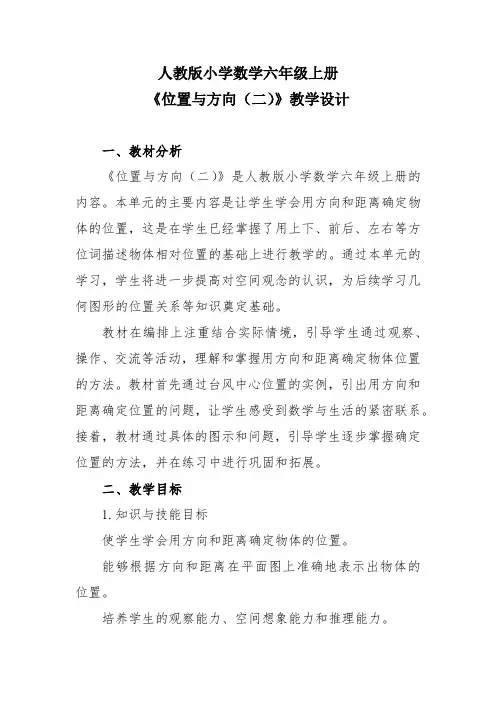 人教版小学数学六年级上册
《位置与方向（二）》教学设计

一、教材分析

《位置与方向（二）》是人教版小学数学六年级上册的内容。本单元的主要内容是让学生学会用方向和距离确定物体的位置，这是在学生已经掌握了用上下、前后、左右等方位词描述物体相对位置的基础上进行教学的。通过本单元的学习，学生将进一步提高对空间观念的认识，为后续学习几何图形的位置关系等知识奠定基础。

教材在编排上注重结合实际情境，引导学生通过观察、操作、交流等活动，理解和掌握用方向和距离确定物体位置的方法。教材首先通过台风中心位置的实例，引出用方向和距离确定位置的问题，让学生感受到数学与生活的紧密联系。接着，教材通过具体的图示和问题，引导学生逐步掌握确定位置的方法，并在练习中进行巩固和拓展。

二、教学目标

1. 知识与技能目标

使学生学会用方向和距离确定物体的位置。

能够根据方向和距离在平面图上准确地表示出物体的位置。

培养学生的观察能力、空间想象能力和推理能力。